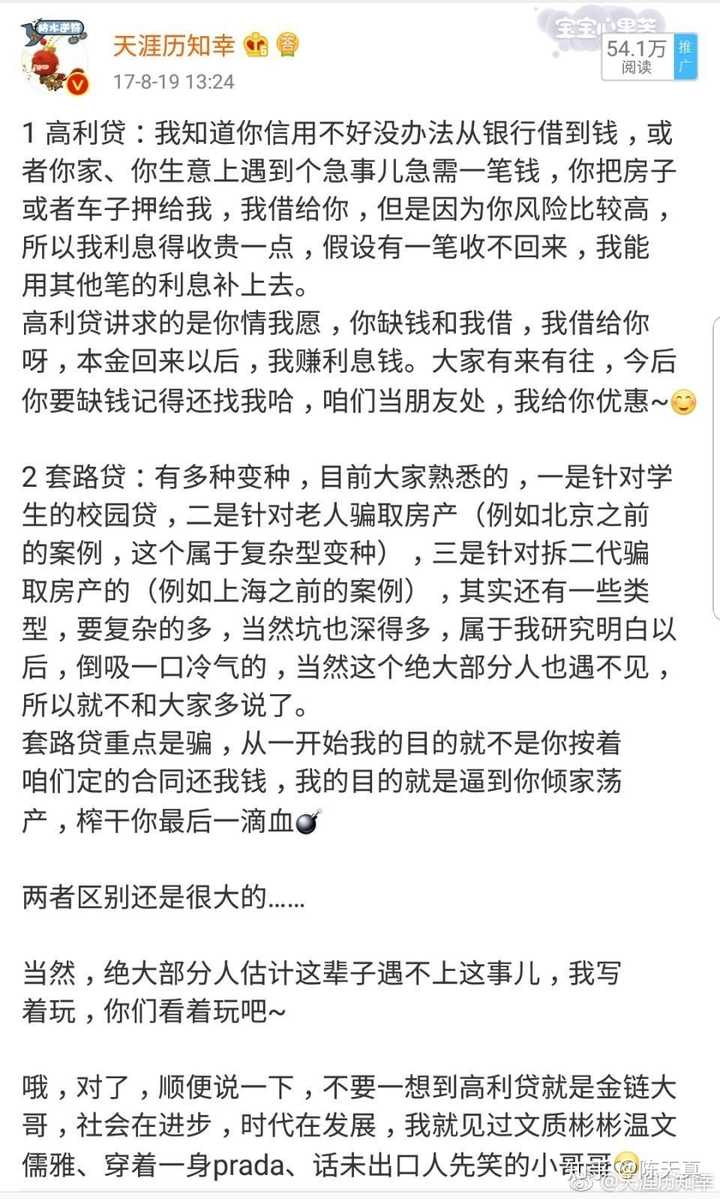 天涯历知幸

17-8-19 13:24

54.1万
阅读

推广

1 高利贷：我知道你信用不好没办法从银行借到钱，或者你家、你生意上遇到个急事儿急需一笔钱，你把房子或者车子押给我，我借给你，但是因为你风险比较高，所以我利息得收贵一点，假设有一笔收不回来，我能用其他笔的利息补上去。
高利贷讲求的是你情我愿，你缺钱和我借，我借给你呀，本金回来以后，我赚利息钱。大家有来有往，今后你要缺钱记得还找我哈，咱们当朋友处，我给你优惠~

2 套路贷：有多种变种，目前大家熟悉的，一是针对学生的校园贷，二是针对老人骗取房产（例如北京之前的案例，这个属于复杂型变种），三是针对拆二代骗取房产的（例如上海之前的案例），其实还有一些类型，要复杂的多，当然坑也深得多，属于我研究明白以后，倒吸一口冷气的，当然这个绝大部分人也遇不见，所以就不和大家多说了。
套路贷重点是骗，从一开始我的目的就不是你按着咱们定的合同还我钱，我的目的就是逼到你倾家荡产，榨干你最后一滴血

两者区别还是很大的……

当然，绝大部分人估计这辈子遇不上这事儿，我写着玩，你们看着玩吧~

哦，对了，顺便说一下，不要一想到高利贷就是金链大哥，社会在进步，时代在发展，我就见过文质彬彬温文儒雅、穿着一身prada、话未出口人先笑的小哥哥

知乎 @陈天真
@天涯历知幸